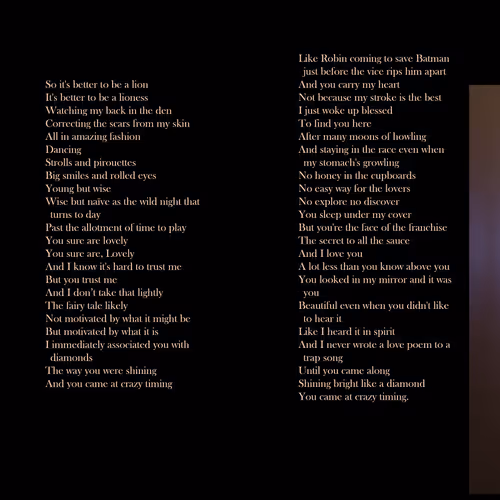 So it's better to be a lion
It's better to be a lioness
Watching my back in the den
Correcting the scars from my skin
All in amazing fashion
Dancing
Strolls and pirouettes
Big smiles and rolled eyes
Young but wise
Wise but naïve as the wild night that turns to day
Past the allotment of time to play
You sure are lovely
You sure are, Lovely
And I know it's hard to trust me
But you trust me
And I don't take that lightly
The fairy tale likely
Not motivated by what it might be
But motivated by what it is
I immediately associated you with diamonds
The way you were shining
And you came at crazy timing

Like Robin coming to save Batman just before the vice rips him apart
And you carry my heart
Not because my stroke is the best
I just woke up blessed
To find you here
After many moons of howling
And staying in the race even when my stomach's growling
No honey in the cupboards
No easy way for the lovers
No explore no discover
You sleep under my cover
But you're the face of the franchise
The secret to all the sauce
And I love you
A lot less than you know above you
You looked in my mirror and it was you
Beautiful even when you didn't like to hear it
Like I heard it in spirit
And I never wrote a love poem to a trap song
Until you came along
Shining bright like a diamond
You came at crazy timing.